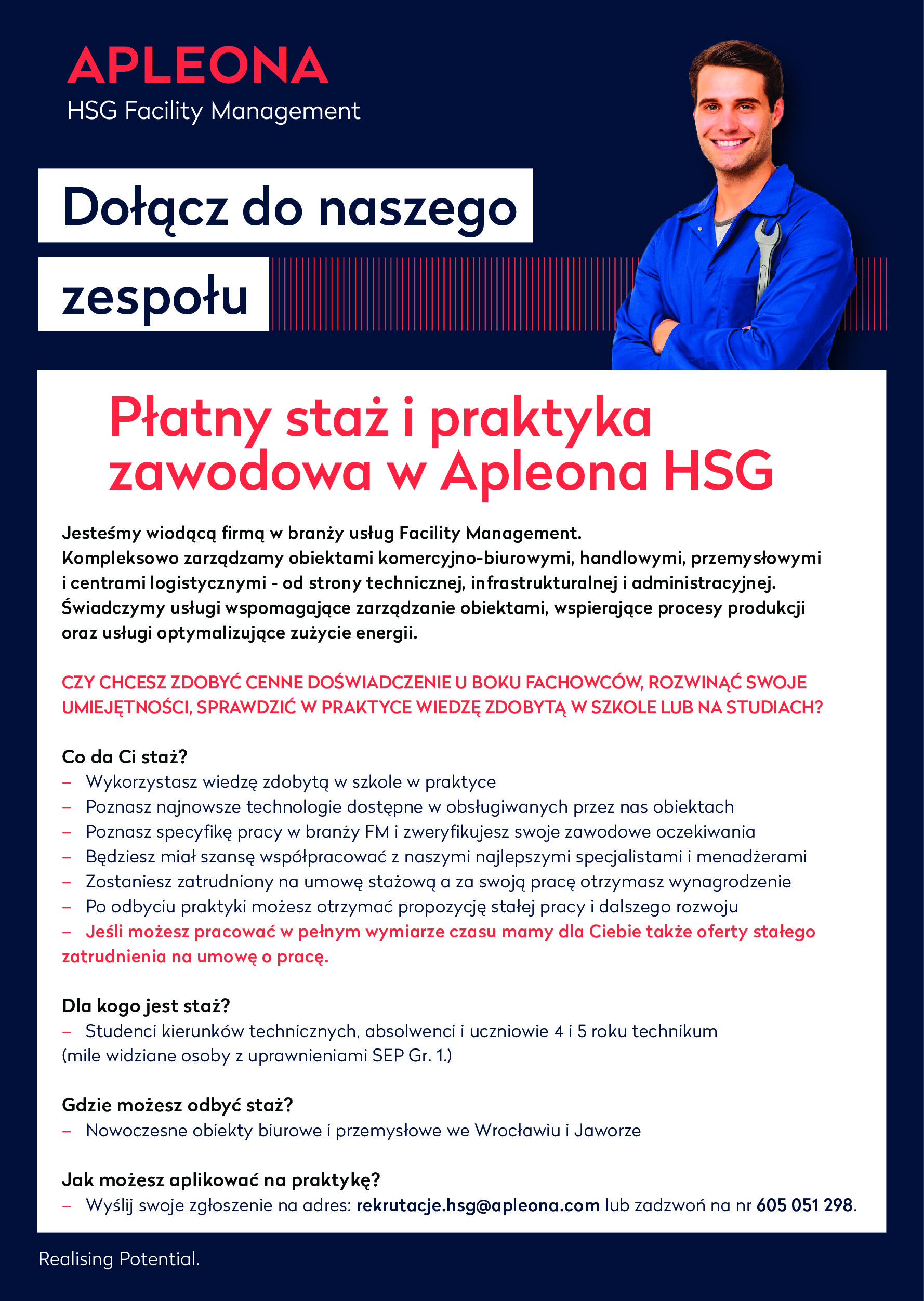 APLEONA
HSG Facility Management

Dołącz do naszego zespołu

Płatny staż i praktyka zawodowa w Apleona HSG

Jesteśmy wiodącą firmą w branży usług Facility Management.
Kompleksowo zarządzamy obiektami komercyjno-biurowymi, handlowymi, przemysłowymi i centrami logistycznymi - od strony technicznej, infrastrukturalnej i administracyjnej.
Świadczymy usługi wspomagające zarządzanie obiektami, wspierające procesy produkcji oraz usługi optymalizujące zużycie energii.

CZY CHCESZ ZDOBYĆ CENNE DOŚWIADCZENIE U BOKU FACHOWCÓW, ROZWINĄĆ SWOJE UMIEJĘTNOŚCI, SPRAWDZIĆ W PRAKTYCE WIEDZĘ ZDOBYTĄ W SZKOLE LUB NA STUDIACH?

Co da Ci staż?
– Wykorzystasz wiedzę zdobytą w szkole w praktyce
– Poznasz najnowsze technologie dostępne w obsługiwanych przez nas obiektach
– Poznasz specyfikę pracy w branży FM i zweryfikujesz swoje zawodowe oczekiwania
– Będziesz miał szansę współpracować z naszymi najlepszymi specjalistami i menadżerami
– Zostaniesz zatrudniony na umowę stażową a za swoją pracę otrzymasz wynagrodzenie
– Po odbyciu praktyki możesz otrzymać propozycję stałej pracy i dalszego rozwoju
– Jeśli możesz pracować w pełnym wymiarze czasu mamy dla Ciebie także oferty stałego zatrudnienia na umowę o pracę.

Dla kogo jest staż?
– Studenci kierunków technicznych, absolwenci i uczniowie 4 i 5 roku technikum (mile widziane osoby z uprawnieniami SEP Gr. 1.)

Gdzie możesz odbyć staż?
– Nowoczesne obiekty biurowe i przemysłowe we Wrocławiu i Jaworze

Jak możesz aplikować na praktykę?
– Wyślij swoje zgłoszenie na adres: rekrutacje.hsg@apleona.com lub zadzwoń na nr 605 051 298.

Realising Potential.